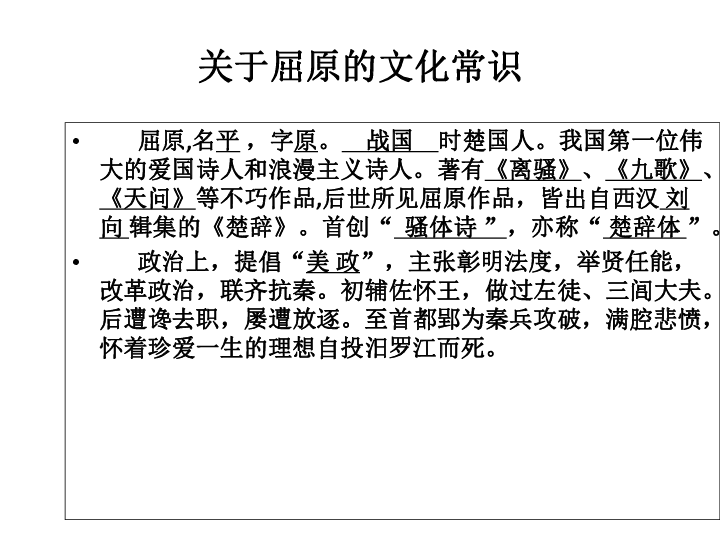 关于屈原的文化常识

• 屈原,名平，字原。战国时楚国人。我国第一位伟大的爱国诗人和浪漫主义诗人。著有《离骚》、《九歌》、《天问》等不巧作品,后世所见屈原作品，皆出自西汉刘向辑集的《楚辞》。首创“骚体诗”，亦称“楚辞体”。

• 政治上，提倡“美政”，主张彰明法度，举贤任能，改革政治，联齐抗秦。初辅佐怀王，做过左徒、三闾大夫。后遭谗去职，屡遭放逐。至首都郢为秦兵攻破，满腔悲愤，怀着珍爱一生的理想自投汨罗江而死。